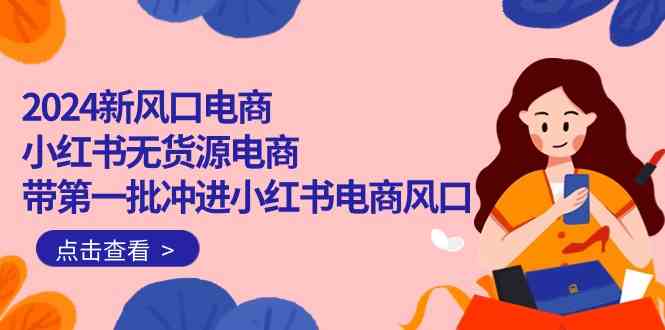 2024新风口电商
小红书无货源电商
带第一批冲进小红书电商风口

点击查看 >